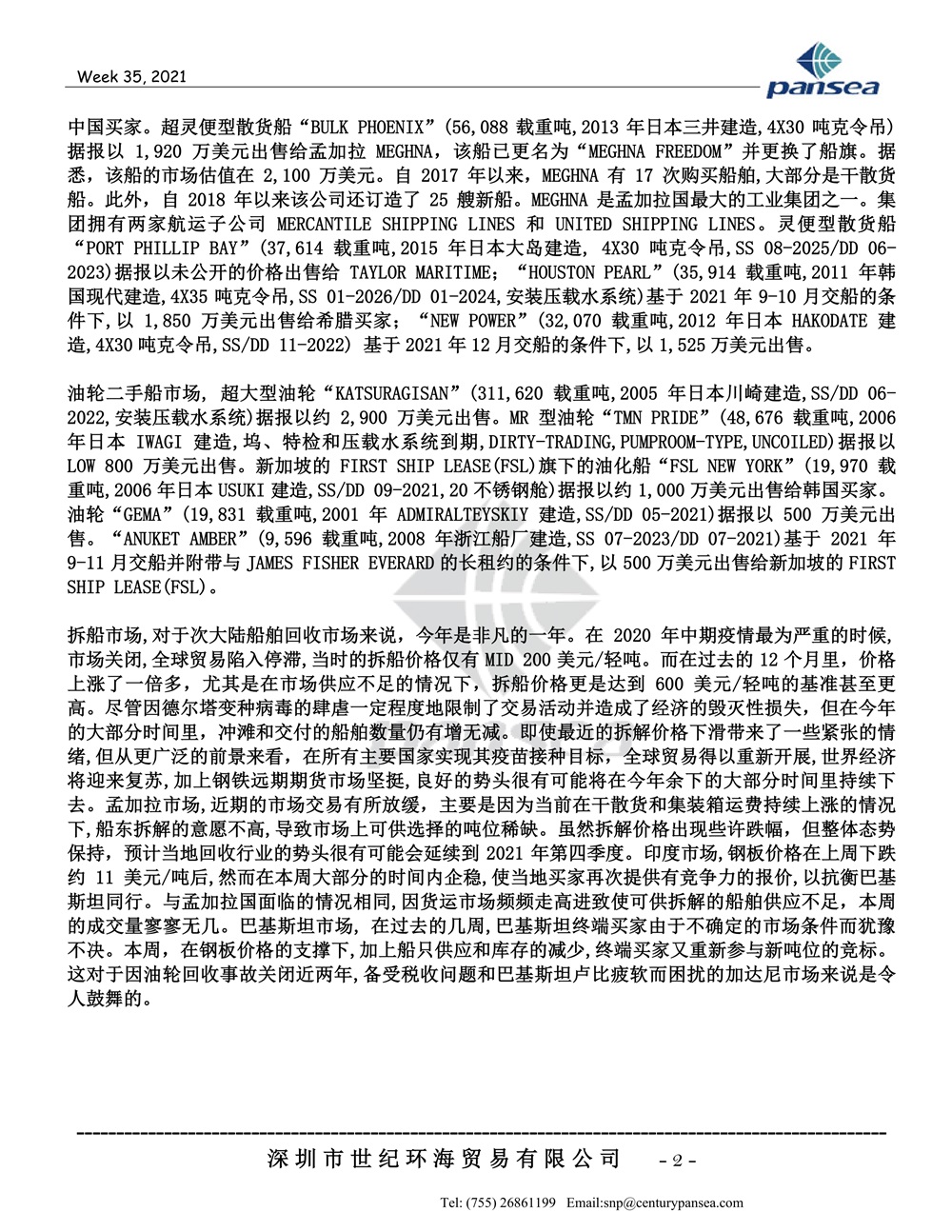 Week 35, 2021

pansea

中国买家。超灵便型散货船“BULK PHOENIX”(56,088 载重吨,2013 年日本三井建造,4X30 吨克令吊)据报以 1,920 万美元出售给孟加拉 MEGHNA，该船已更名为“MEGHNA FREEDOM”并更换了船旗。据悉，该船的市场估值在 2,100 万美元。自 2017 年以来，MEGHNA 有 17 次购买船舶,大部分是干散货船。此外，自 2018 年以来该公司还订造了 25 艘新船。MEGHNA 是孟加拉国最大的工业集团之一。集团拥有两家航运子公司 MERCANTILE SHIPPING LINES 和 UNITED SHIPPING LINES。灵便型散货船“PORT PHILLIP BAY”(37,614 载重吨,2015 年日本大岛建造, 4X30 吨克令吊,SS 08-2025/DD 06-2023)据报以未公开的价格出售给 TAYLOR MARITIME; “HOUSTON PEARL”(35,914 载重吨,2011 年韩国现代建造,4X35 吨克令吊,SS 01-2026/DD 01-2024,安装压载水系统)基于 2021 年 9-10 月交船的条件下,以 1,850 万美元出售给希腊买家; “NEW POWER”(32,070 载重吨,2012 年日本 HAKODATE 建造,4X30 吨克令吊,SS/DD 11-2022) 基于 2021 年 12 月交船的条件下,以 1,525 万美元出售。

油轮二手船市场, 超大型油轮“KATSURAGISAN”(311,620 载重吨,2005 年日本川崎建造,SS/DD 06-2022,安装压载水系统)据报以约 2,900 万美元出售。MR 型油轮“TMN PRIDE”(48,676 载重吨,2006 年日本 IWAGI 建造,坞、特检和压载水系统到期,DIRTY-TRADING,PUMPROOM-TYPE,UNCOILED)据报以 LOW 800 万美元出售。新加坡的 FIRST SHIP LEASE(FSL)旗下的油化船“FSL NEW YORK”(19,970 载重吨,2006 年日本 USUKI 建造,SS/DD 09-2021,20 不锈钢舱)据报以约 1,000 万美元出售给韩国买家。油轮“GEMA”(19,831 载重吨,2001 年 ADMIRALTEYSKIY 建造,SS/DD 05-2021)据报以 500 万美元出售。“ANUKET AMBER”(9,596 载重吨,2008 年浙江船厂建造,SS 07-2023/DD 07-2021)基于 2021 年 9-11 月交船并附带与 JAMES FISHER EVERARD 的长租约的条件下,以 500 万美元出售给新加坡的 FIRST SHIP LEASE(FSL)。

拆船市场,对于次大陆船舶回收市场来说，今年是非凡的一年。在 2020 年中期疫情最为严重的时候，市场关闭,全球贸易陷入停滞,当时的拆船价格仅有 MID 200 美元/轻吨。而在过去的 12 个月里，价格上涨了一倍多，尤其是在市场供应不足的情况下，拆船价格更是达到 600 美元/轻吨的基准甚至更高。尽管因德尔塔变种病毒的肆虐一定程度地限制了交易活动并造成了经济的毁灭性损失，但在今年的大部分时间里，冲滩和交付的船舶数量仍有增无减。即使最近的拆解价格下滑带来了一些紧张的情绪,但从更广泛的前景来看，在所有主要国家实现其疫苗接种目标，全球贸易得以重新开展,世界经济将迎来复苏,加上钢铁远期期货市场坚挺,良好的势头很有可能将在今年余下的大部分时间里持续下去。孟加拉市场,近期的市场交易有所放缓，主要是因为当前在干散货和集装箱运费持续上涨的情况下,船东拆解的意愿不高,导致市场上可供选择的吨位稀缺。虽然拆解价格出现些许跌幅，但整体态势保持，预计当地回收行业的势头很有可能会延续到 2021 年第四季度。印度市场,钢板价格在上周下跌约 11 美元/吨后,然而在本周大部分的时间内企稳,使当地买家再次提供有竞争力的报价,以抗衡巴基斯坦同行。与孟加拉国面临的情况相同,因货运市场频频走高进致使可供拆解的船舶供应不足，本周的成交量寥寥无几。巴基斯坦市场, 在过去的几周,巴基斯坦终端买家由于不确定的市场条件而犹豫不决。本周，在钢板价格的支撑下,加上船只供应和库存的减少,终端买家又重新参与新吨位的竞标。这对于因油轮回收事故关闭近两年,备受税收问题和巴基斯坦卢比疲软而困扰的加达尼市场来说是令人鼓舞的。

深圳市世纪环海贸易有限公司 - 2 -

Tel: (755) 26861199 Email:snp@centurypansea.com